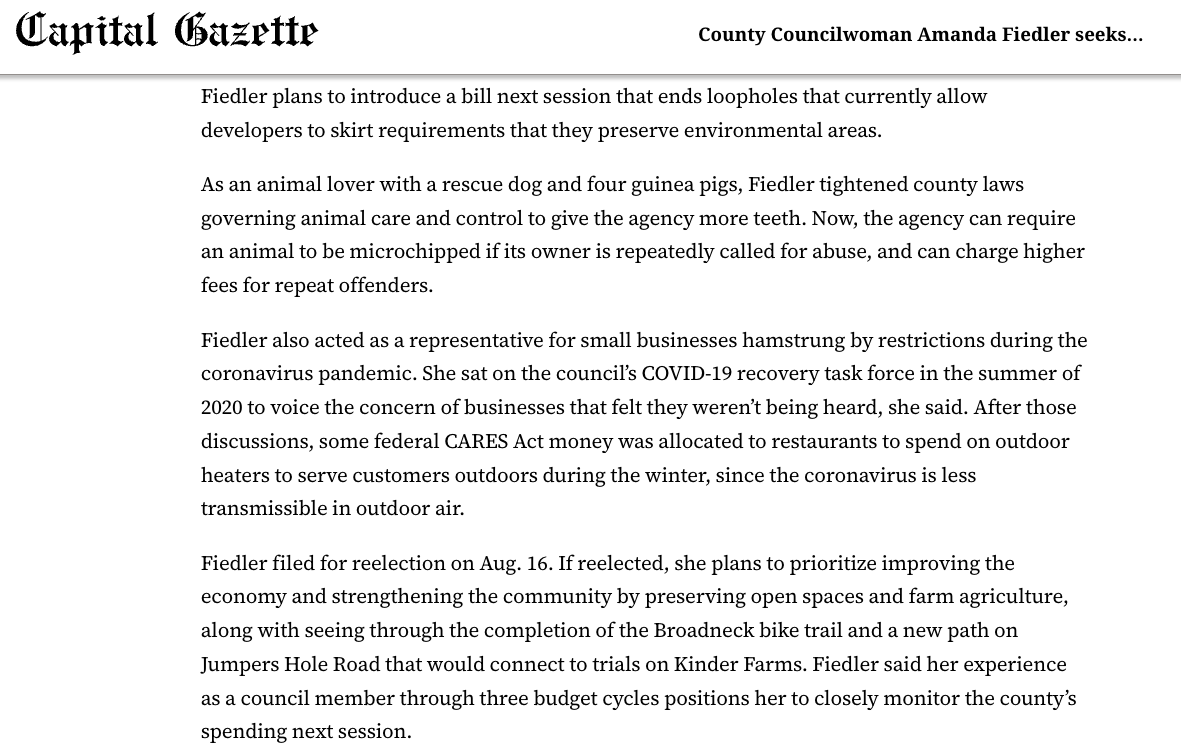 Capital Gazette

County Councilwoman Amanda Fiedler seeks...

Fiedler plans to introduce a bill next session that ends loopholes that currently allow developers to skirt requirements that they preserve environmental areas.

As an animal lover with a rescue dog and four guinea pigs, Fiedler tightened county laws governing animal care and control to give the agency more teeth. Now, the agency can require an animal to be microchipped if its owner is repeatedly called for abuse, and can charge higher fees for repeat offenders.

Fiedler also acted as a representative for small businesses hamstrung by restrictions during the coronavirus pandemic. She sat on the council's COVID-19 recovery task force in the summer of 2020 to voice the concern of businesses that felt they weren't being heard, she said. After those discussions, some federal CARES Act money was allocated to restaurants to spend on outdoor heaters to serve customers outdoors during the winter, since the coronavirus is less transmissible in outdoor air.

Fiedler filed for reelection on Aug. 16. If reelected, she plans to prioritize improving the economy and strengthening the community by preserving open spaces and farm agriculture, along with seeing through the completion of the Broadneck bike trail and a new path on Jumpers Hole Road that would connect to trials on Kinder Farms. Fiedler said her experience as a council member through three budget cycles positions her to closely monitor the county's spending next session.